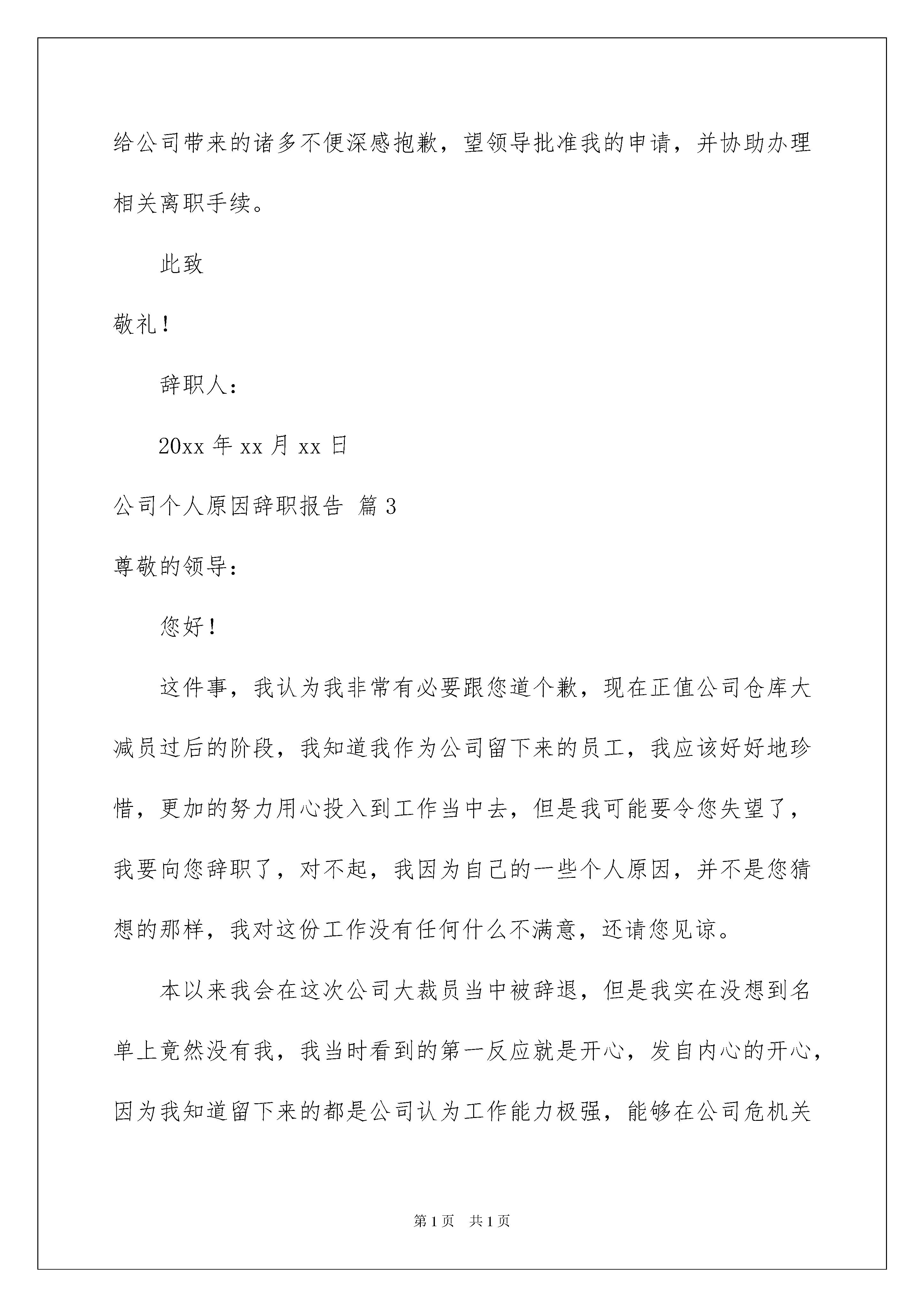 给公司带来的诸多不便深感抱歉，望领导批准我的申请，并协助办理相关离职手续。

此致

敬礼！

辞职人：

20xx 年 xx 月 xx 日

公司个人原因辞职报告 篇 3

尊敬的领导：

您好！

这件事，我认为我非常有必要跟您道个歉，现在正值公司仓库大减员过后的阶段，我知道我作为公司留下来的员工，我应该好好地珍惜，更加的努力用心投入到工作当中去，但是我可能要令您失望了，我要向您辞职了，对不起，我因为自己的一些个人原因，并不是您猜想的那样，我对这份工作没有任何什么不满意，还请您见谅。

本以来我会在这次公司大裁员当中被辞退，但是我实在没想到名单上竟然没有我，我当时看到的第一反应就是开心，发自内心的开心，因为我知道留下来的都是公司认为工作能力极强，能够在公司危机关

第 1 页　共 1 页